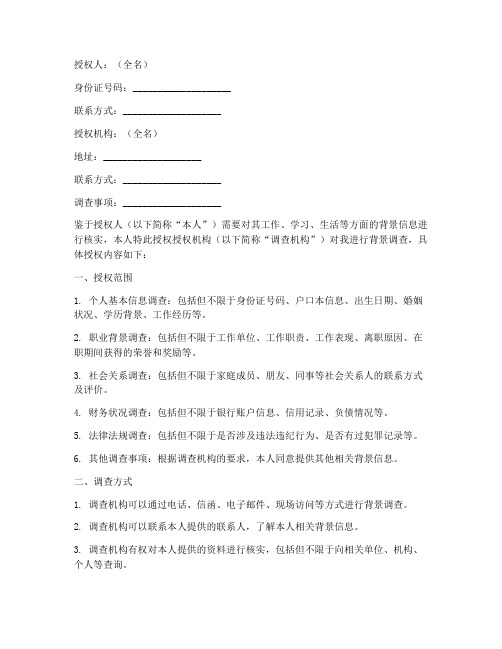 授权人：（全名）

身份证号码：____________________

联系方式：____________________

授权机构：（全名）

地址：____________________

联系方式：____________________

调查事项：____________________

鉴于授权人（以下简称“本人”）需要对其工作、学习、生活等方面的背景信息进行核实，本人特此授权授权机构（以下简称“调查机构”）对我进行背景调查，具体授权内容如下：

一、授权范围

1. 个人基本信息调查：包括但不限于身份证号码、户口本信息、出生日期、婚姻状况、学历背景、工作经历等。

2. 职业背景调查：包括但不限于工作单位、工作职责、工作表现、离职原因、在职期间获得的荣誉和奖励等。

3. 社会关系调查：包括但不限于家庭成员、朋友、同事等社会关系人的联系方式及评价。

4. 财务状况调查：包括但不限于银行账户信息、信用记录、负债情况等。

5. 法律法规调查：包括但不限于是否涉及违法违纪行为、是否有过犯罪记录等。

6. 其他调查事项：根据调查机构的要求，本人同意提供其他相关背景信息。

二、调查方式

1. 调查机构可以通过电话、信函、电子邮件、现场访问等方式进行背景调查。

2. 调查机构可以联系本人提供的联系人，了解本人相关背景信息。

3. 调查机构有权对本人提供的资料进行核实，包括但不限于向相关单位、机构、个人等查询。